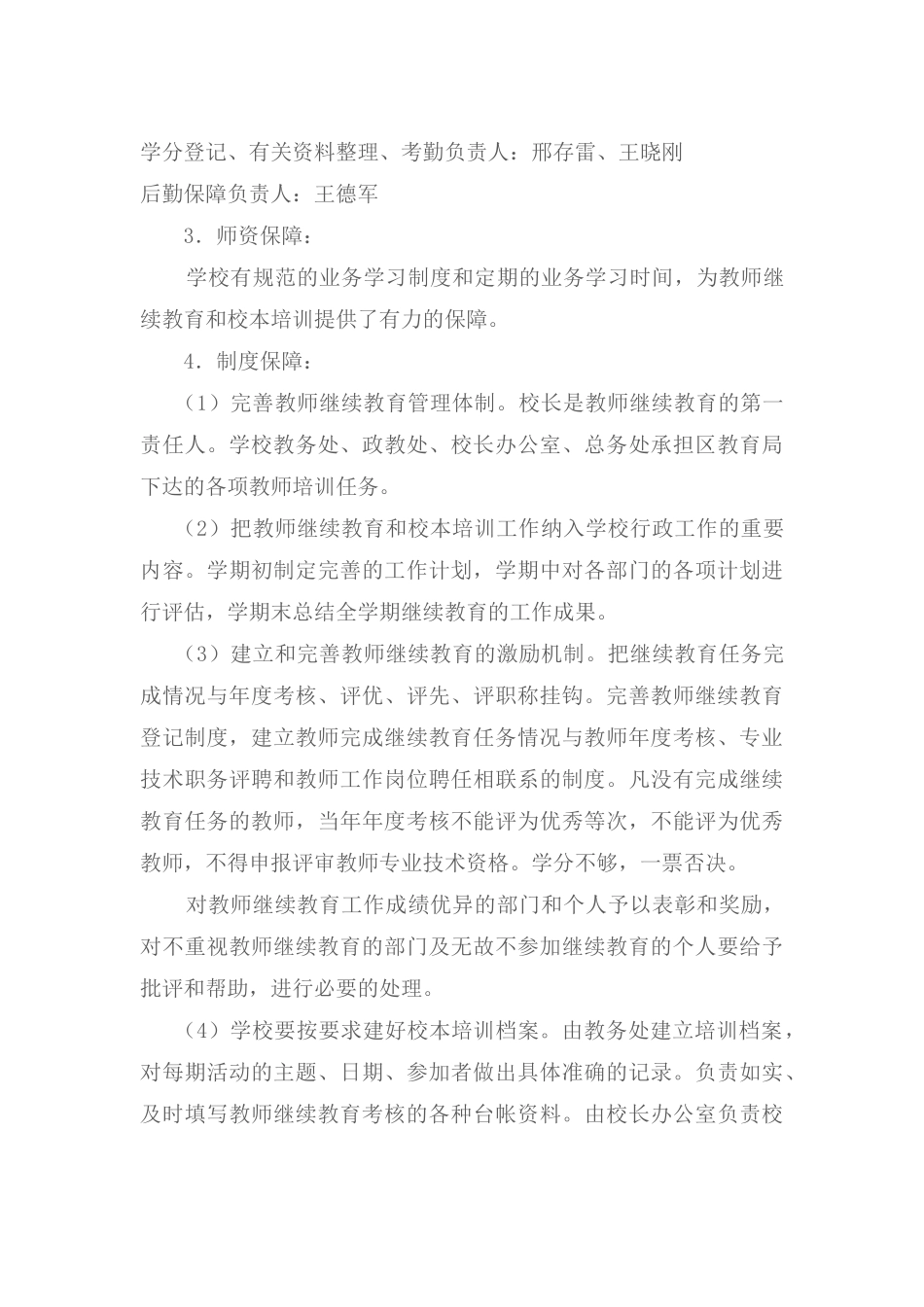 学分登记、有关资料整理、考勤负责人：邢存雷、王晓刚
后勤保障负责人：王德军

3．师资保障：

学校有规范的业务学习制度和定期的业务学习时间，为教师继续教育和校本培训提供了有力的保障。

4．制度保障：

（1）完善教师继续教育管理体制。校长是教师继续教育的第一责任人。学校教务处、政教处、校长办公室、总务处承担区教育局下达的各项教师培训任务。

（2）把教师继续教育和校本培训工作纳入学校行政工作的重要内容。学期初制定完善的工作计划，学期中对各部门的各项计划进行评估，学期末总结全学期继续教育的工作成果。

（3）建立和完善教师继续教育的激励机制。把继续教育任务完成情况与年度考核、评优、评先、评职称挂钩。完善教师继续教育登记制度，建立教师完成继续教育任务情况与教师年度考核、专业技术职务评聘和教师工作岗位聘任相联系的制度。凡没有完成继续教育任务的教师，当年年度考核不能评为优秀等次，不能评为优秀教师，不得申报评审教师专业技术资格。学分不够，一票否决。

对教师继续教育工作成绩优异的部门和个人予以表彰和奖励，对不重视教师继续教育的部门及无故不参加继续教育的个人要给予批评和帮助，进行必要的处理。

（4）学校要按要求建好校本培训档案。由教务处建立培训档案，对每期活动的主题、日期、参加者做出具体准确的记录。负责如实、及时填写教师继续教育考核的各种台帐资料。由校长办公室负责校